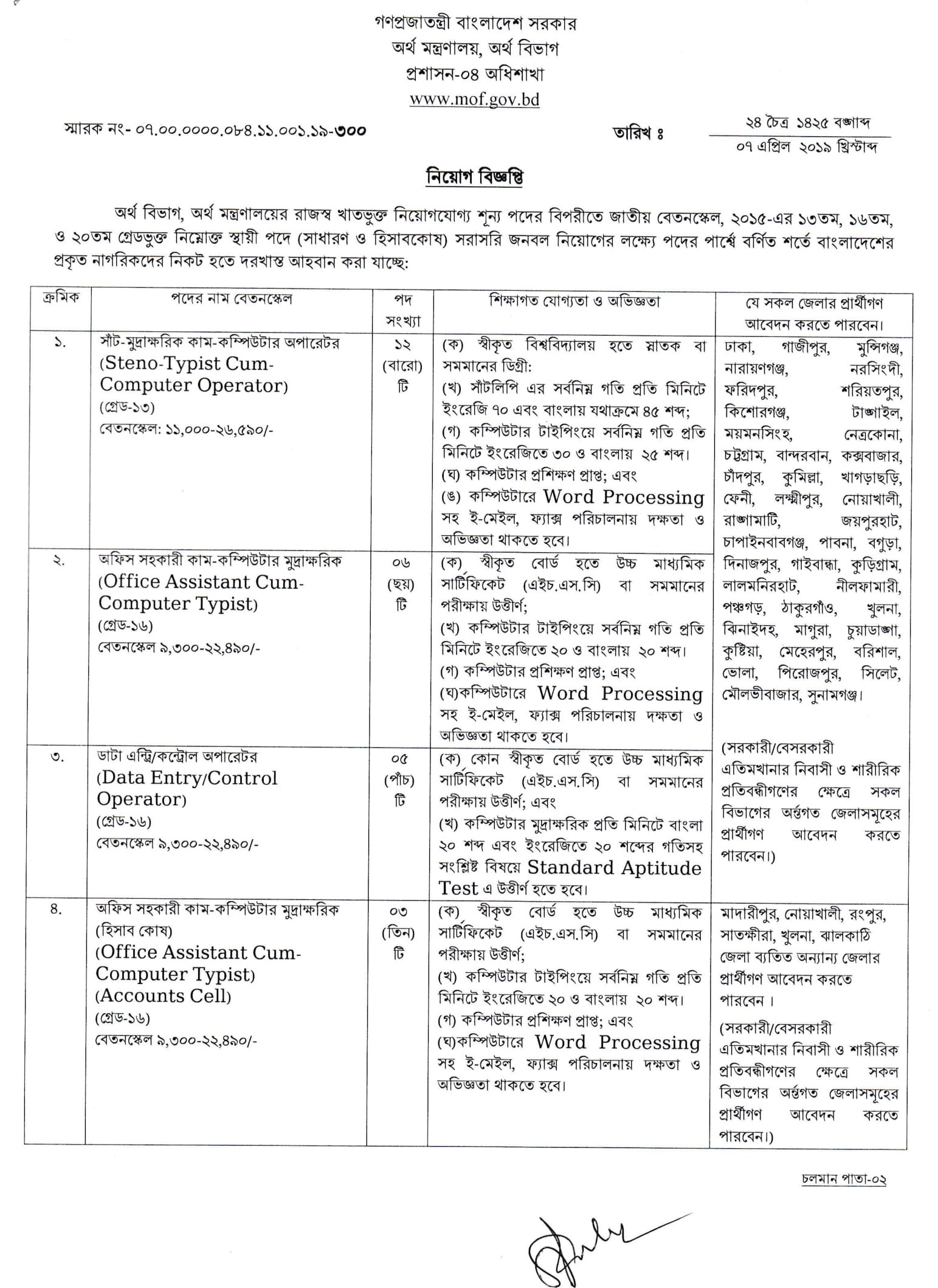 গণপ্রজাতন্ত্রী বাংলাদেশ সরকার
অর্থ মন্ত্রণালয়, অর্থ বিভাগ
প্রশাসন-০৪ অধিশাখা
www.mof.gov.bd

স্মারক নং- ০৭.০০.০০০০.০৮৪.১১.০০১.১৯-৩০০

তারিখ ঃ ২৪ চৈত্র ১৪২৫ বঙ্গাব্দ
০৭ এপ্রিল ২০১৯ খ্রিস্টাব্দ

নিয়োগ বিজ্ঞপ্তি

অর্থ বিভাগ, অর্থ মন্ত্রণালয়ের রাজস্ব খাতভুক্ত নিয়োগযোগ্য শূন্য পদের বিপরীতে জাতীয় বেতনস্কেল, ২০১৫-এর ১৩তম, ১৬তম, ও ২০তম গ্রেডভুক্ত নিম্নোক্ত স্থায়ী পদে (সাধারণ ও হিসাবকোষ) সরাসরি জনবল নিয়োগের লক্ষ্যে পদের পার্শ্বে বর্ণিত শর্তে বাংলাদেশের প্রকৃত নাগরিকদের নিকট হতে দরখাস্ত আহবান করা যাচ্ছে:

| ক্রমিক | পদের নাম বেতনস্কেল | পদ সংখ্যা | শিক্ষাগত যোগ্যতা ও অভিজ্ঞতা | যে সকল জেলার প্রার্থীগণ আবেদন করতে পারবেন। |
|---|---|---|---|---|
| ১. | সাঁট-মুদ্রাক্ষরিক কাম-কম্পিউটার অপারেটর (Steno-Typist Cum-Computer Operator) (গ্রেড-১৩) বেতনস্কেল: ১১,০০০-২৬,৫৯০/- | ১২ (বারো) টি | (ক) স্বীকৃত বিশ্ববিদ্যালয় হতে স্নাতক বা সমমানের ডিগ্রী: (খ) সাঁটলিপি এর সর্বনিম্ন গতি প্রতি মিনিটে ইংরেজি ৭০ এবং বাংলায় যথাক্রমে ৪৫ শব্দ; (গ) কম্পিউটার টাইপিংয়ে সর্বনিম্ন গতি প্রতি মিনিটে ইংরেজিতে ৩০ ও বাংলায় ২৫ শব্দ। (ঘ) কম্পিউটার প্রশিক্ষণ প্রাপ্ত; এবং (ঙ) কম্পিউটারে Word Processing সহ ই-মেইল, ফ্যাক্স পরিচালনায় দক্ষতা ও অভিজ্ঞতা থাকতে হবে। | ঢাকা, গাজীপুর, মুন্সিগঞ্জ, নারায়ণগঞ্জ, নরসিংদী, ফরিদপুর, শরিয়তপুর, কিশোরগঞ্জ, টাঙ্গাইল, ময়মনসিংহ, নেত্রকোনা, চট্টগ্রাম, বান্দরবান, কক্সবাজার, চাঁদপুর, কুমিল্লা, খাগড়াছড়ি, ফেনী, লক্ষ্মীপুর, নোয়াখালী, রাঙ্গামাটি, জয়পুরহাট, চাপাইনবাবগঞ্জ, পাবনা, বগুড়া, দিনাজপুর, গাইবান্ধা, কুড়িগ্রাম, লালমনিরহাট, নীলফামারী, পঞ্চগড়, ঠাকুরগাঁও, খুলনা, ঝিনাইদহ, মাগুরা, চুয়াডাঙ্গা, কুষ্টিয়া, মেহেরপুর, বরিশাল, ভোলা, পিরোজপুর, সিলেট, মৌলভীবাজার, সুনামগঞ্জ। (সরকারী/বেসরকারী এতিমখানার নিবাসী ও শারীরিক প্রতিবন্ধীগণের ক্ষেত্রে সকল বিভাগের অর্ন্তগত জেলাসমূহের প্রার্থীগণ আবেদন করতে পারবেন।) |
| ২. | অফিস সহকারী কাম-কম্পিউটার মুদ্রাক্ষরিক (Office Assistant Cum-Computer Typist) (গ্রেড-১৬) বেতনস্কেল ৯,৩০০-২২,৪৯০/- | ০৬ (ছয়) টি | (ক) স্বীকৃত বোর্ড হতে উচ্চ মাধ্যমিক সার্টিফিকেট (এইচ.এস.সি) বা সমমানের পরীক্ষায় উত্তীর্ণ; (খ) কম্পিউটার টাইপিংয়ে সর্বনিম্ন গতি প্রতি মিনিটে ইংরেজিতে ২০ ও বাংলায় ২০ শব্দ। (গ) কম্পিউটার প্রশিক্ষণ প্রাপ্ত; এবং (ঘ)কম্পিউটারে Word Processing সহ ই-মেইল, ফ্যাক্স পরিচালনায় দক্ষতা ও অভিজ্ঞতা থাকতে হবে। | |
| ৩. | ডাটা এন্ট্রি/কন্ট্রোল অপারেটর (Data Entry/Control Operator) (গ্রেড-১৬) বেতনস্কেল ৯,৩০০-২২,৪৯০/- | ০৫ (পাঁচ) টি | (ক) কোন স্বীকৃত বোর্ড হতে উচ্চ মাধ্যমিক সার্টিফিকেট (এইচ.এস.সি) বা সমমানের পরীক্ষায় উত্তীর্ণ; এবং (খ) কম্পিউটার মুদ্রাক্ষরিক প্রতি মিনিটে বাংলা ২০ শব্দ এবং ইংরেজিতে ২০ শব্দের গতিসহ সংশ্লিষ্ট বিষয়ে Standard Aptitude Test এ উত্তীর্ণ হতে হবে। | |
| ৪. | অফিস সহকারী কাম-কম্পিউটার মুদ্রাক্ষরিক (হিসাব কোষ) (Office Assistant Cum-Computer Typist) (Accounts Cell) (গ্রেড-১৬) বেতনস্কেল ৯,৩০০-২২,৪৯০/- | ০৩ (তিন) টি | (ক) স্বীকৃত বোর্ড হতে উচ্চ মাধ্যমিক সার্টিফিকেট (এইচ.এস.সি) বা সমমানের পরীক্ষায় উত্তীর্ণ; (খ) কম্পিউটার টাইপিংয়ে সর্বনিম্ন গতি প্রতি মিনিটে ইংরেজিতে ২০ ও বাংলায় ২০ শব্দ। (গ) কম্পিউটার প্রশিক্ষণ প্রাপ্ত; এবং (ঘ)কম্পিউটারে Word Processing সহ ই-মেইল, ফ্যাক্স পরিচালনায় দক্ষতা ও অভিজ্ঞতা থাকতে হবে। | মাদারীপুর, নোয়াখালী, রংপুর, সাতক্ষীরা, খুলনা, ঝালকাঠি জেলা ব্যতিত অন্যান্য জেলার প্রার্থীগণ আবেদন করতে পারবেন । (সরকারী/বেসরকারী এতিমখানার নিবাসী ও শারীরিক প্রতিবন্ধীগণের ক্ষেত্রে সকল বিভাগের অর্ন্তগত জেলাসমূহের প্রার্থীগণ আবেদন করতে পারবেন।) |

চলমান পাতা-০২